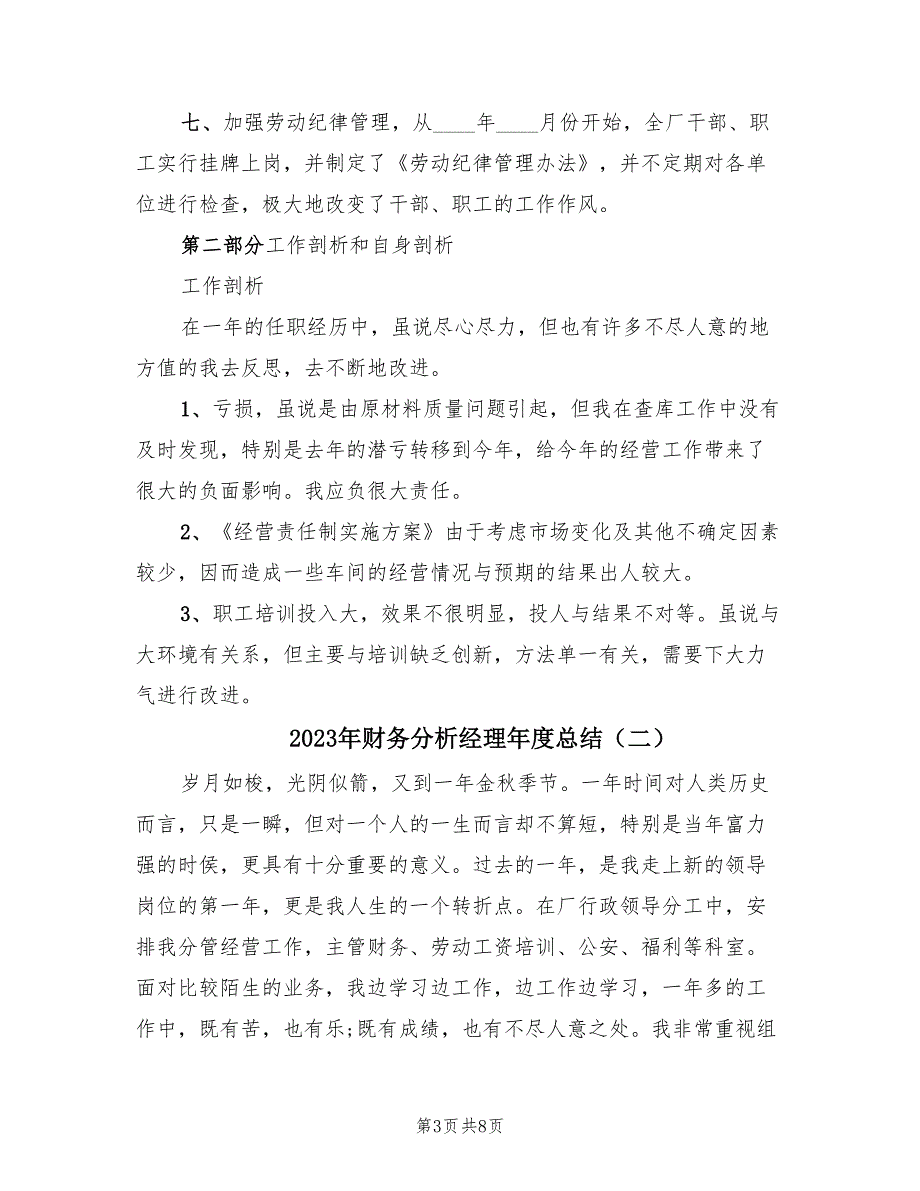 七、加强劳动纪律管理，从____年____月份开始，全厂干部、职工实行挂牌上岗，并制定了《劳动纪律管理办法》，并不定期对各单位进行检查，极大地改变了干部、职工的工作作风。

第二部分工作剖析和自身剖析

工作剖析

在一年的任职经历中，虽说尽心尽力，但也有许多不尽人意的地方值的我去反思，去不断地改进。

1、亏损，虽说是由原材料质量问题引起，但我在查库工作中没有及时发现，特别是去年的潜亏转移到今年，给今年的经营工作带来了很大的负面影响。我应负很大责任。

2、《经营责任制实施方案》由于考虑市场变化及其他不确定因素较少，因而造成一些车间的经营情况与预期的结果出人较大。

3、职工培训投入大，效果不很明显，投人与结果不对等。虽说与大环境有关系，但主要与培训缺乏创新，方法单一有关，需要下大力气进行改进。

2023年财务分析经理年度总结（二）

岁月如梭，光阴似箭，又到一年金秋季节。一年时间对人类历史而言，只是一瞬，但对一个人的一生而言却不算短，特别是当年富力强的时侯，更具有十分重要的意义。过去的一年，是我走上新的领导岗位的第一年，更是我人生的一个转折点。在厂行政领导分工中，安排我分管经营工作，主管财务、劳动工资培训、公安、福利等科室。面对比较陌生的业务，我边学习边工作，边工作边学习，一年多的工作中，既有苦，也有乐;既有成绩，也有不尽人意之处。我非常重视组

第3页 共8页